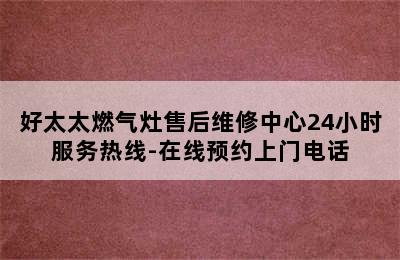 好太太燃气灶售后维修中心24小时服务热线-在线预约上门电话